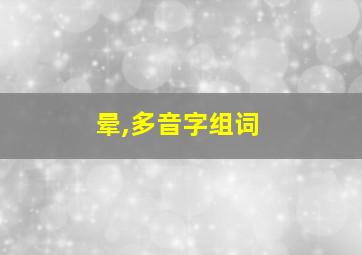 晕,多音字组词